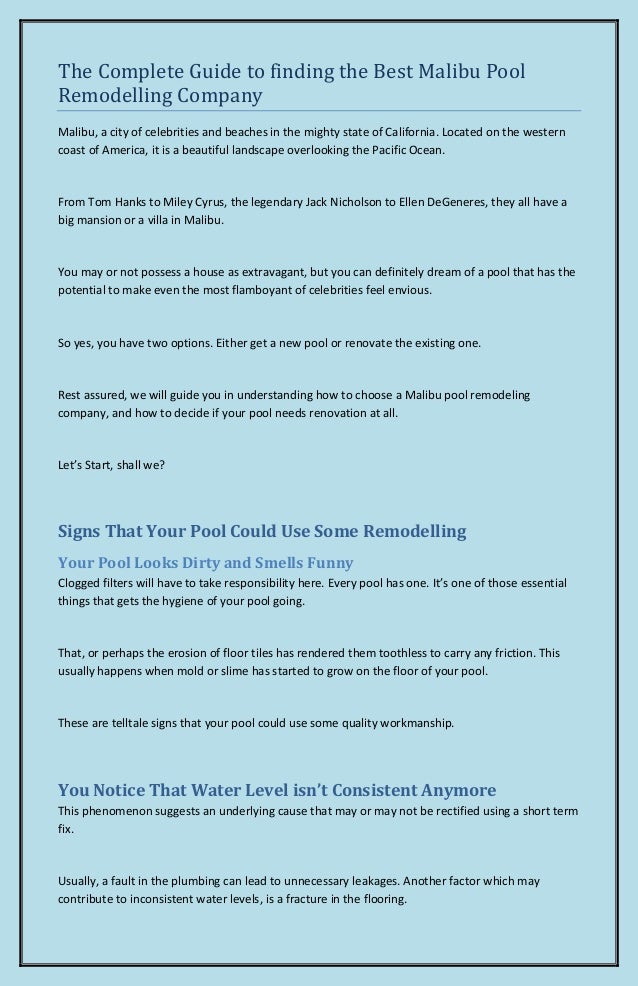 The Complete Guide to finding the Best Malibu Pool Remodelling Company

Malibu, a city of celebrities and beaches in the mighty state of California. Located on the western coast of America, it is a beautiful landscape overlooking the Pacific Ocean.

From Tom Hanks to Miley Cyrus, the legendary Jack Nicholson to Ellen DeGeneres, they all have a big mansion or a villa in Malibu.

You may or not possess a house as extravagant, but you can definitely dream of a pool that has the potential to make even the most flamboyant of celebrities feel envious.

So yes, you have two options. Either get a new pool or renovate the existing one.

Rest assured, we will guide you in understanding how to choose a Malibu pool remodeling company, and how to decide if your pool needs renovation at all.

Let's Start, shall we?

Signs That Your Pool Could Use Some Remodelling

Your Pool Looks Dirty and Smells Funny

Clogged filters will have to take responsibility here. Every pool has one. It's one of those essential things that gets the hygiene of your pool going.

That, or perhaps the erosion of floor tiles has rendered them toothless to carry any friction. This usually happens when mold or slime has started to grow on the floor of your pool.

These are telltale signs that your pool could use some quality workmanship.

You Notice That Water Level isn't Consistent Anymore

This phenomenon suggests an underlying cause that may or may not be rectified using a short term fix.

Usually, a fault in the plumbing can lead to unnecessary leakages. Another factor which may contribute to inconsistent water levels, is a fracture in the flooring.